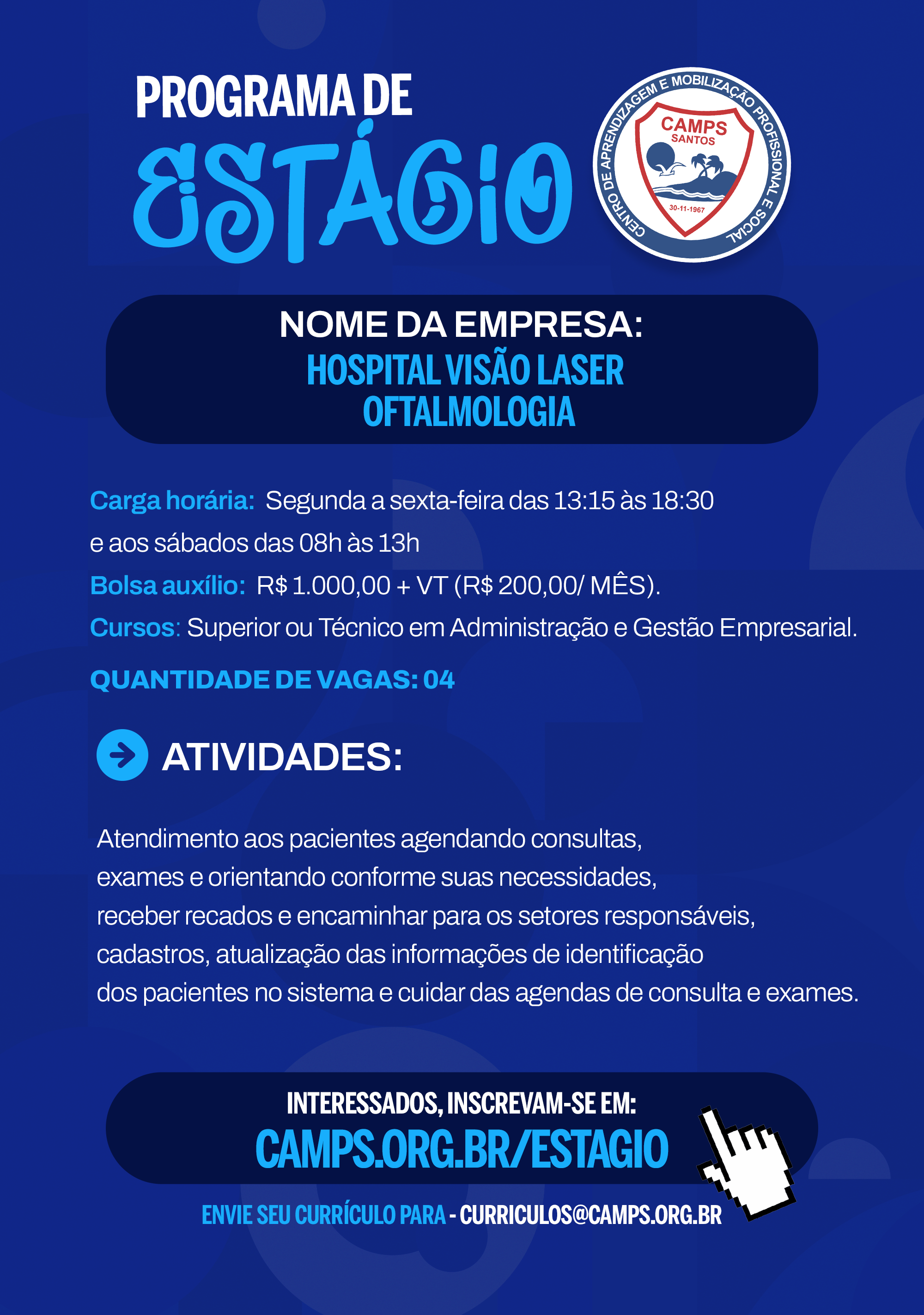 PROGRAMA DE
ESTÁGIO

CENTRO DE APRENDIZAGEM E MOBILIZAÇÃO PROFISSIONAL E SOCIAL
CAMPS
SANTOS
30-11-1967

NOME DA EMPRESA:
HOSPITAL VISÃO LASER OFTALMOLOGIA

Carga horária: Segunda a sexta-feira das 13:15 às 18:30 e aos sábados das 08h às 13h
Bolsa auxílio: R$ 1.000,00 + VT (R$ 200,00/ MÊS).
Cursos: Superior ou Técnico em Administração e Gestão Empresarial.
QUANTIDADE DE VAGAS: 04

ATIVIDADES:

Atendimento aos pacientes agendando consultas, exames e orientando conforme suas necessidades, receber recados e encaminhar para os setores responsáveis, cadastros, atualização das informações de identificação dos pacientes no sistema e cuidar das agendas de consulta e exames.

INTERESSADOS, INSCREVAM-SE EM:
CAMPS.ORG.BR/ESTAGIO

ENVIE SEU CURRÍCULO PARA - CURRICULOS@CAMPS.ORG.BR